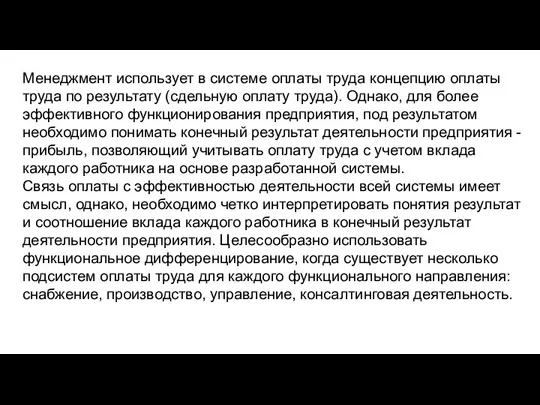 Менеджмент использует в системе оплаты труда концепцию оплаты труда по результату (сдельную оплату труда). Однако, для более эффективного функционирования предприятия, под результатом необходимо понимать конечный результат деятельности предприятия - прибыль, позволяющий учитывать оплату труда с учетом вклада каждого работника на основе разработанной системы.
Связь оплаты с эффективностью деятельности всей системы имеет смысл, однако, необходимо четко интерпретировать понятия результат и соотношение вклада каждого работника в конечный результат деятельности предприятия. Целесообразно использовать функциональное дифференцирование, когда существует несколько подсистем оплаты труда для каждого функционального направления: снабжение, производство, управление, консалтинговая деятельность.